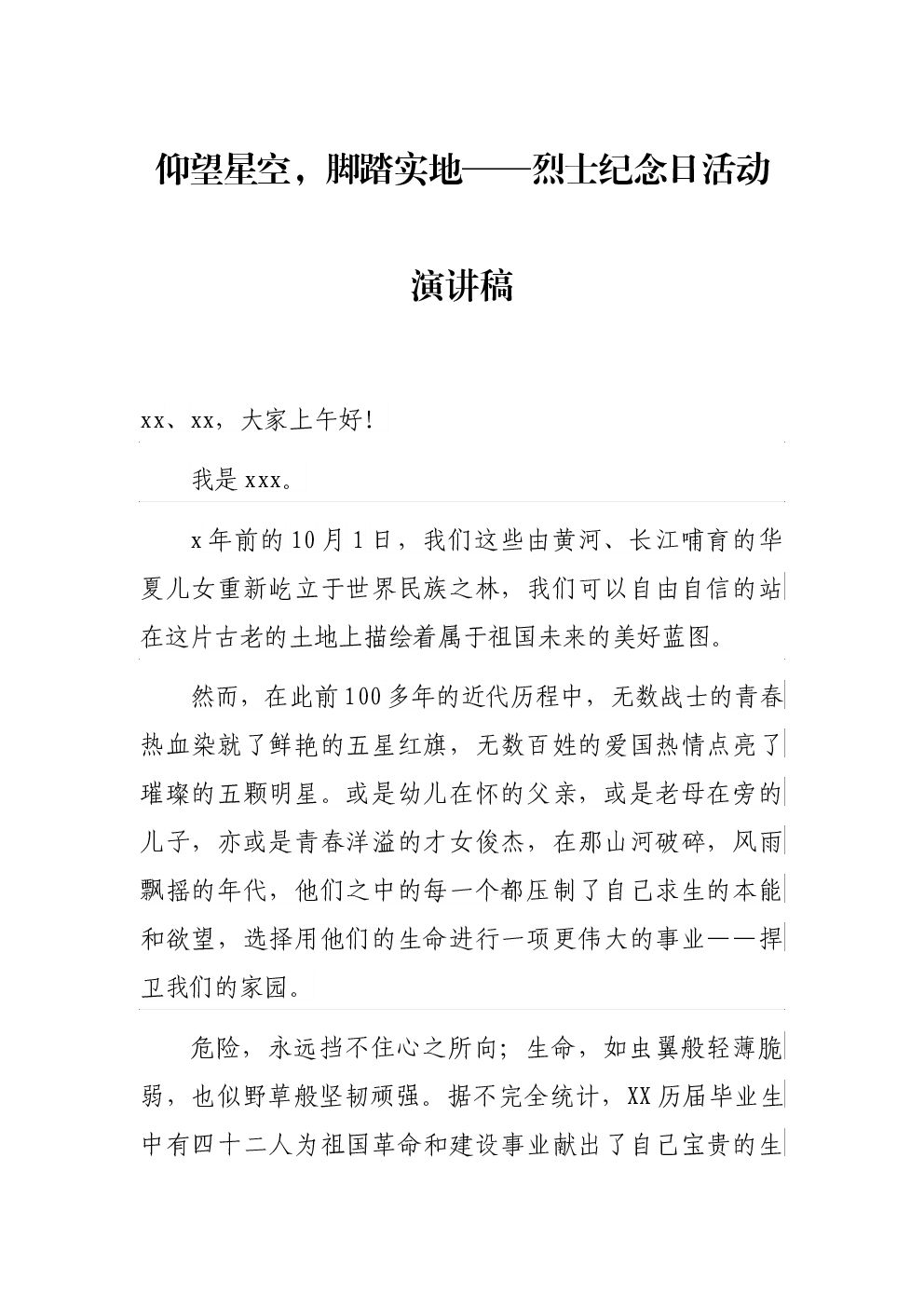 仰望星空，脚踏实地——烈士纪念日活动演讲稿

xx、xx，大家上午好!

我是xxx。

x年前的10月1日，我们这些由黄河、长江哺育的华夏儿女重新屹立于世界民族之林，我们可以自由自信的站在这片古老的土地上描绘着属于祖国未来的美好蓝图。

然而，在此前100多年的近代历程中，无数战士的青春热血染就了鲜艳的五星红旗，无数百姓的爱国热情点亮了璀璨的五颗明星。或是幼儿在怀的父亲，或是老母在旁的儿子，亦或是青春洋溢的才女俊杰，在那山河破碎，风雨飘摇的年代，他们之中的每一个都压制了自己求生的本能和欲望，选择用他们的生命进行一项更伟大的事业——捍卫我们的家园。

危险，永远挡不住心之所向；生命，如虫翼般轻薄脆弱，也似野草般坚韧顽强。据不完全统计，XX历届毕业生中有四十二人为祖国革命和建设事业献出了自己宝贵的生